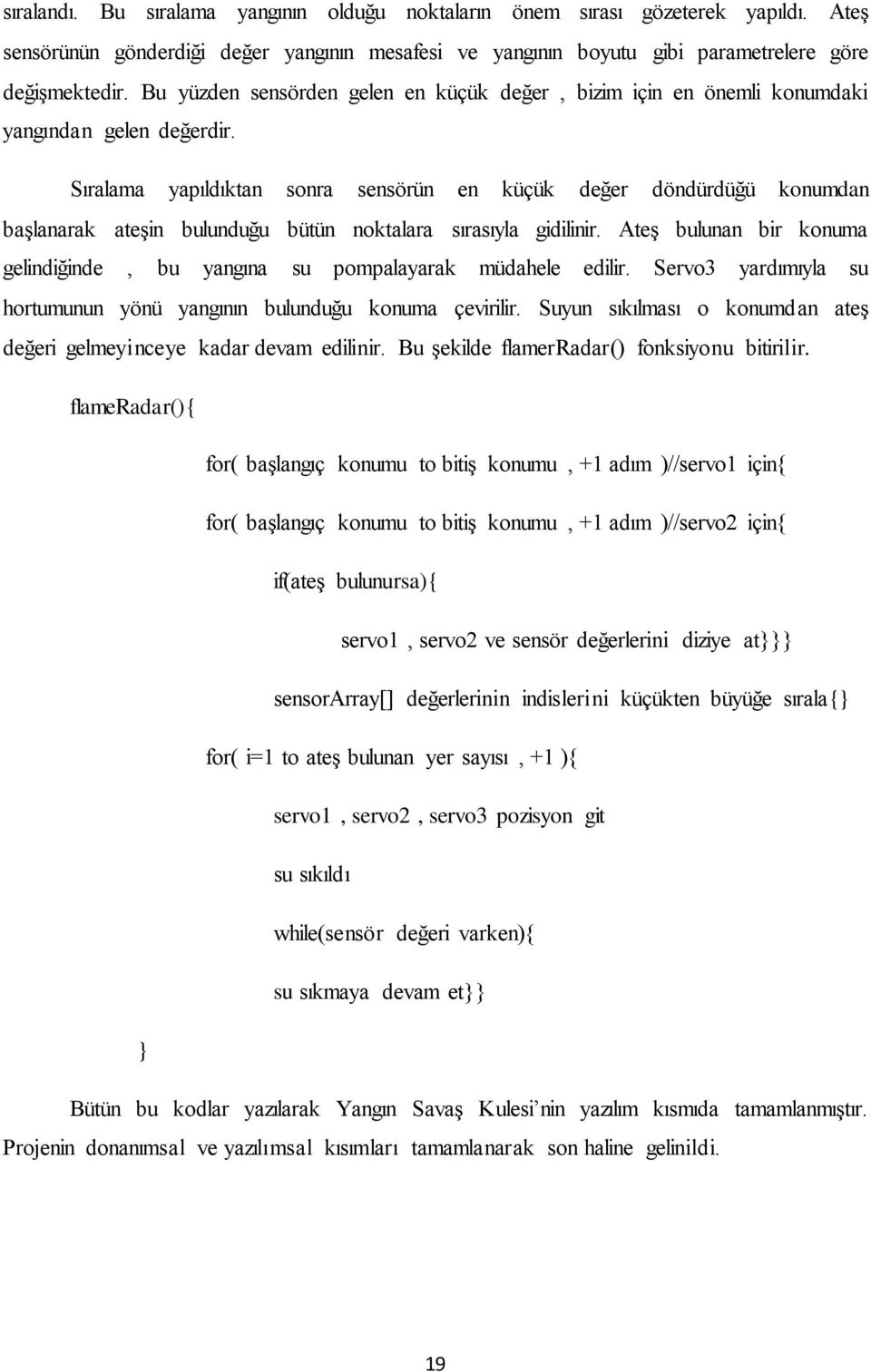 sıralandı. Bu sıralama yangının olduğu noktaların önem sırası gözeterek yapıldı. Ateş sensörünün gönderdiği değer yangının mesafesi ve yangının boyutu gibi parametrelere göre değişmektedir. Bu yüzden sensörden gelen en küçük değer , bizim için en önemli konumdaki yangından gelen değerdir.

Sıralama yapıldıktan sonra sensörün en küçük değer döndürdüğü konumdan başlanarak ateşin bulunduğu bütün noktalara sırasıyla gidilinir. Ateş bulunan bir konuma gelindiğinde , bu yangına su pompalayarak müdahele edilir. Servo3 yardımıyla su hortumunun yönü yangının bulunduğu konuma çevirilir. Suyun sıkılması o konumdan ateş değeri gelmeyinceye kadar devam edilinir. Bu şekilde flamerRadar() fonksiyonu bitirilir.

flameRadar(){

for( başlangıç konumu to bitiş konumu , +1 adım )//servo1 için{

for( başlangıç konumu to bitiş konumu , +1 adım )//servo2 için{

if(ateş bulunursa){

servo1 , servo2 ve sensör değerlerini diziye at}}}

sensorArray[] değerlerinin indislerini küçükten büyüğe sırala{}

for( i=1 to ateş bulunan yer sayısı , +1 ){

servo1 , servo2 , servo3 pozisyon git

su sıkıldı

while(sensör değeri varken){

su sıkmaya devam et}}

}

Bütün bu kodlar yazılarak Yangın Savaş Kulesi’nin yazılım kısmıda tamamlanmıştır. Projenin donanımsal ve yazılımsal kısımları tamamlanarak son haline gelinildi.

19